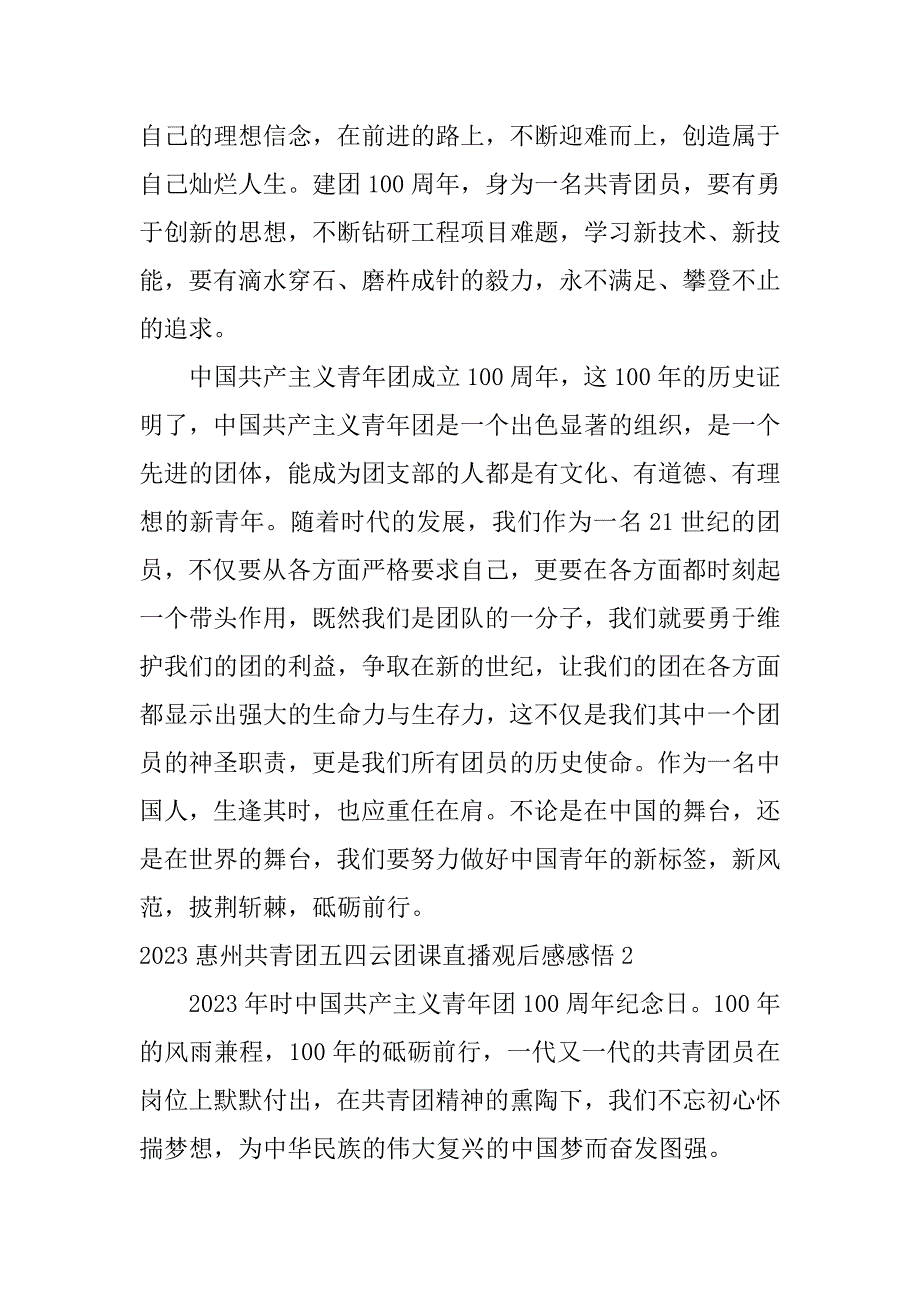 自己的理想信念，在前进的路上，不断迎难而上，创造属于自己灿烂人生。建团 100 周年，身为一名共青团员，要有勇于创新的思想，不断钻研工程项目难题，学习新技术、新技能，要有滴水穿石、磨杵成针的毅力，永不满足、攀登不止的追求。

中国共产主义青年团成立 100 周年，这 100 年的历史证明了，中国共产主义青年团是一个出色显著的组织，是一个先进的团体，能成为团支部的人都是有文化、有道德、有理想的新青年。随着时代的发展，我们作为一名 21 世纪的团员，不仅要从各方面严格要求自己，更要在各方面都时刻起一个带头作用，既然我们是团队的一分子，我们就要勇于维护我们的团的利益，争取在新的世纪，让我们的团在各方面都显示出强大的生命力与生存力，这不仅是我们其中一个团员的神圣职责，更是我们所有团员的历史使命。作为一名中国人，生逢其时，也应重任在肩。不论是在中国的舞台，还是在世界的舞台，我们要努力做好中国青年的新标签，新风范，披荆斩棘，砥砺前行。

2023 惠州共青团五四云团课直播观后感感悟 2

2023 年时中国共产主义青年团 100 周年纪念日。100 年的风雨兼程，100 年的砥砺前行，一代又一代的共青团员在岗位上默默付出，在共青团精神的熏陶下，我们不忘初心怀揣梦想，为中华民族的伟大复兴的中国梦而奋发图强。